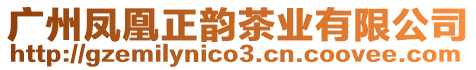 广州凤凰正韵茶业有限公司
http://gzemilynico3.cn.coovee.com